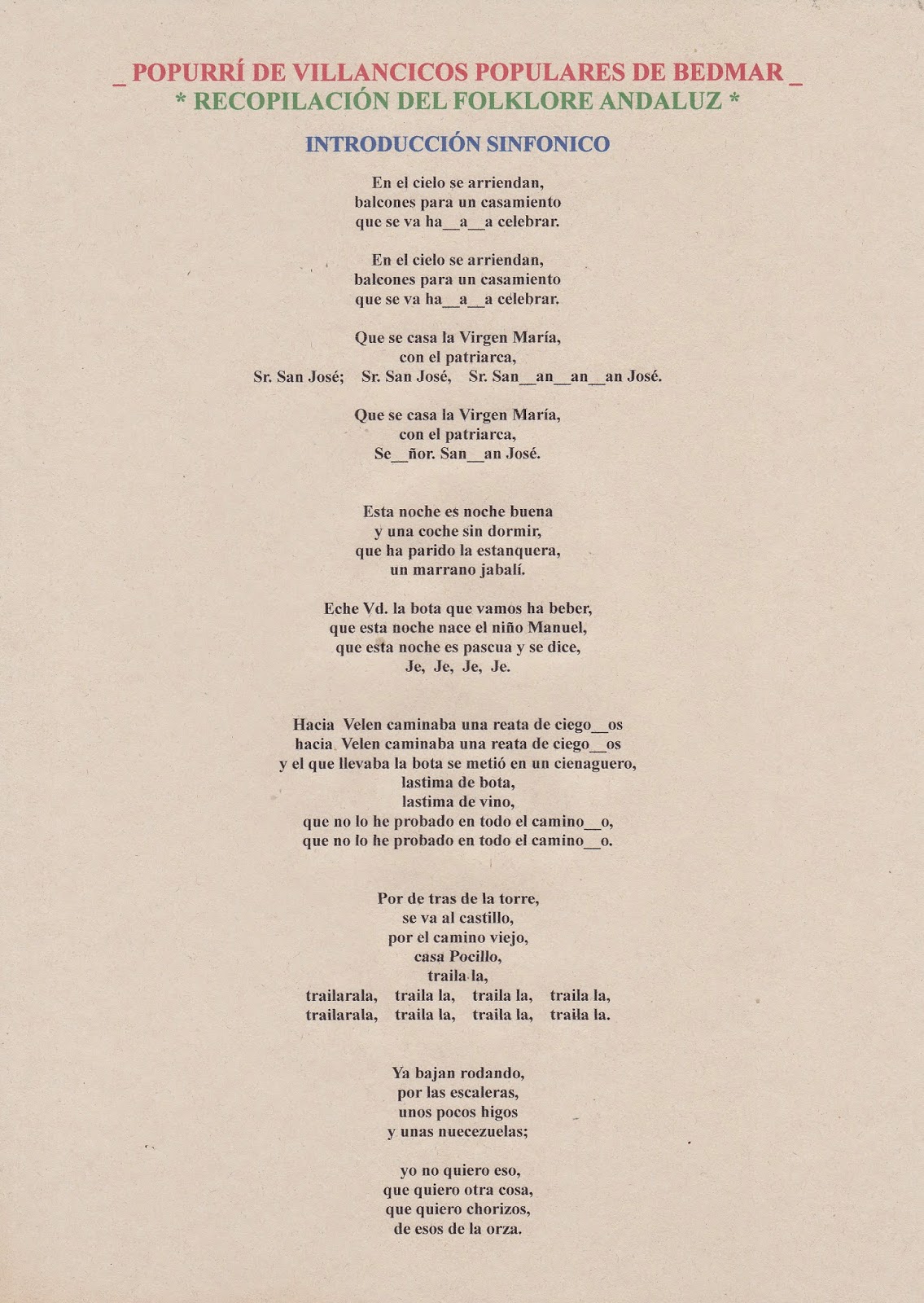 _ POPURRÍ DE VILLANCICOS POPULARES DE BEDMAR _
* RECOPILACIÓN DEL FOLKLORE ANDALUZ *

INTRODUCCIÓN SINFONICO

En el cielo se arriendan,
balcones para un casamiento
que se va ha__a__a celebrar.

En el cielo se arriendan,
balcones para un casamiento
que se va ha__a__a celebrar.

Que se casa la Virgen María,
con el patriarca,
Sr. San José; Sr. San José, Sr. San__an__an__an José.

Que se casa la Virgen María,
con el patriarca,
Se__ñor. San__an José.

Esta noche es noche buena
y una coche sin dormir,
que ha parido la estanquera,
un marrano jabalí.

Eche Vd. la bota que vamos ha beber,
que esta noche nace el niño Manuel,
que esta noche es pascua y se dice,
Je, Je, Je, Je.

Hacia Velen caminaba una reata de ciego__os
hacia Velen caminaba una reata de ciego__os
y el que llevaba la bota se metió en un cienaguero,
lastima de bota,
lastima de vino,
que no lo he probado en todo el camino__o,
que no lo he probado en todo el camino__o.

Por de tras de la torre,
se va al castillo,
por el camino viejo,
casa Pocillo,
traila la,
trailarala, traila la, traila la, traila la,
trailarala, traila la, traila la, traila la.

Ya bajan rodando,
por las escaleras,
unos pocos higos
y unas nuecezuelas;

yo no quiero eso,
que quiero otra cosa,
que quiero chorizos,
de esos de la orza.